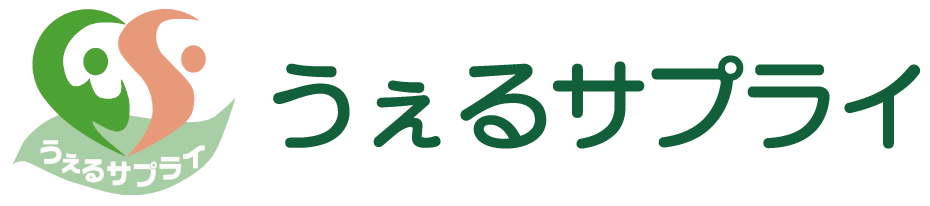 うぇるサプライ

うぇるサプライ